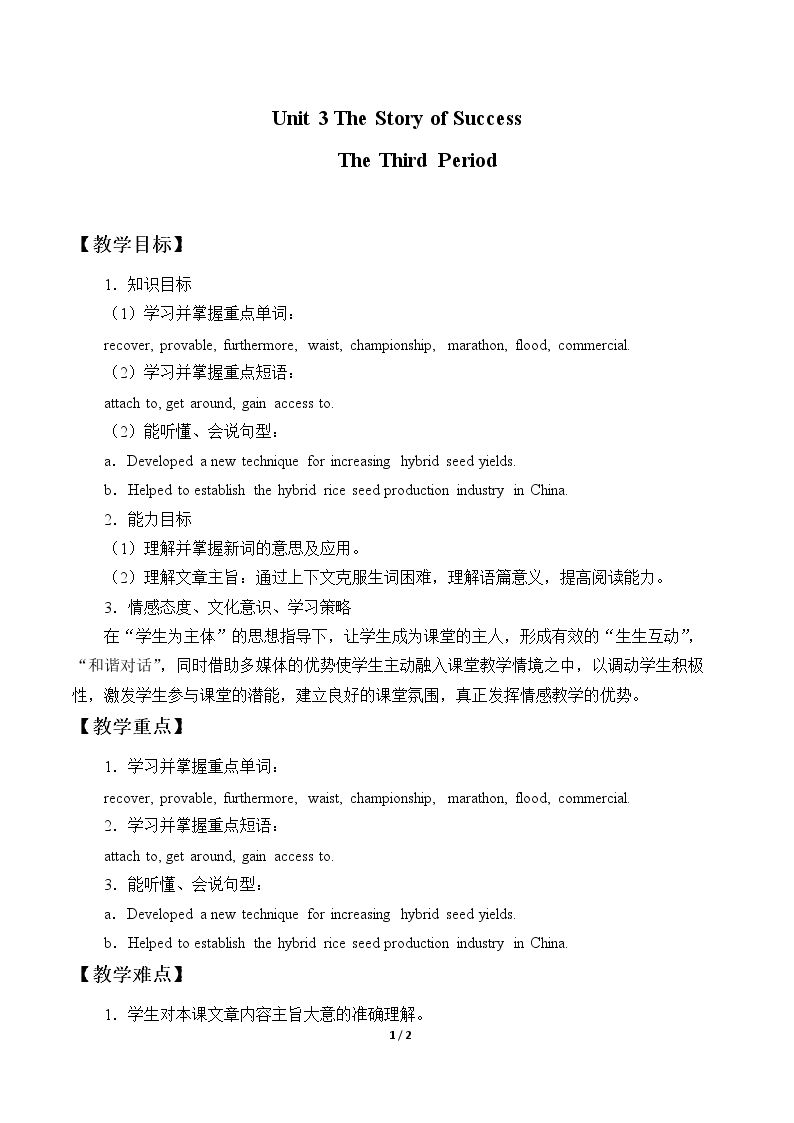 Unit 3 The Story of Success

The Third Period

【教学目标】

1．知识目标

（1）学习并掌握重点单词：

recover, provable, furthermore, waist, championship, marathon, flood, commercial.

（2）学习并掌握重点短语：

attach to, get around, gain access to.

（2）能听懂、会说句型：

a．Developed a new technique for increasing hybrid seed yields.

b．Helped to establish the hybrid rice seed production industry in China.

2．能力目标

（1）理解并掌握新词的意思及应用。

（2）理解文章主旨：通过上下文克服生词困难，理解语篇意义，提高阅读能力。

3．情感态度、文化意识、学习策略

在“学生为主体”的思想指导下，让学生成为课堂的主人，形成有效的“生生互动”，“和谐对话”，同时借助多媒体的优势使学生主动融入课堂教学情境之中，以调动学生积极性，激发学生参与课堂的潜能，建立良好的课堂氛围，真正发挥情感教学的优势。

【教学重点】

1．学习并掌握重点单词：

recover, provable, furthermore, waist, championship, marathon, flood, commercial.

2．学习并掌握重点短语：

attach to, get around, gain access to.

3．能听懂、会说句型：

a．Developed a new technique for increasing hybrid seed yields.

b．Helped to establish the hybrid rice seed production industry in China.

【教学难点】

1．学生对本课文章内容主旨大意的准确理解。

1 / 2